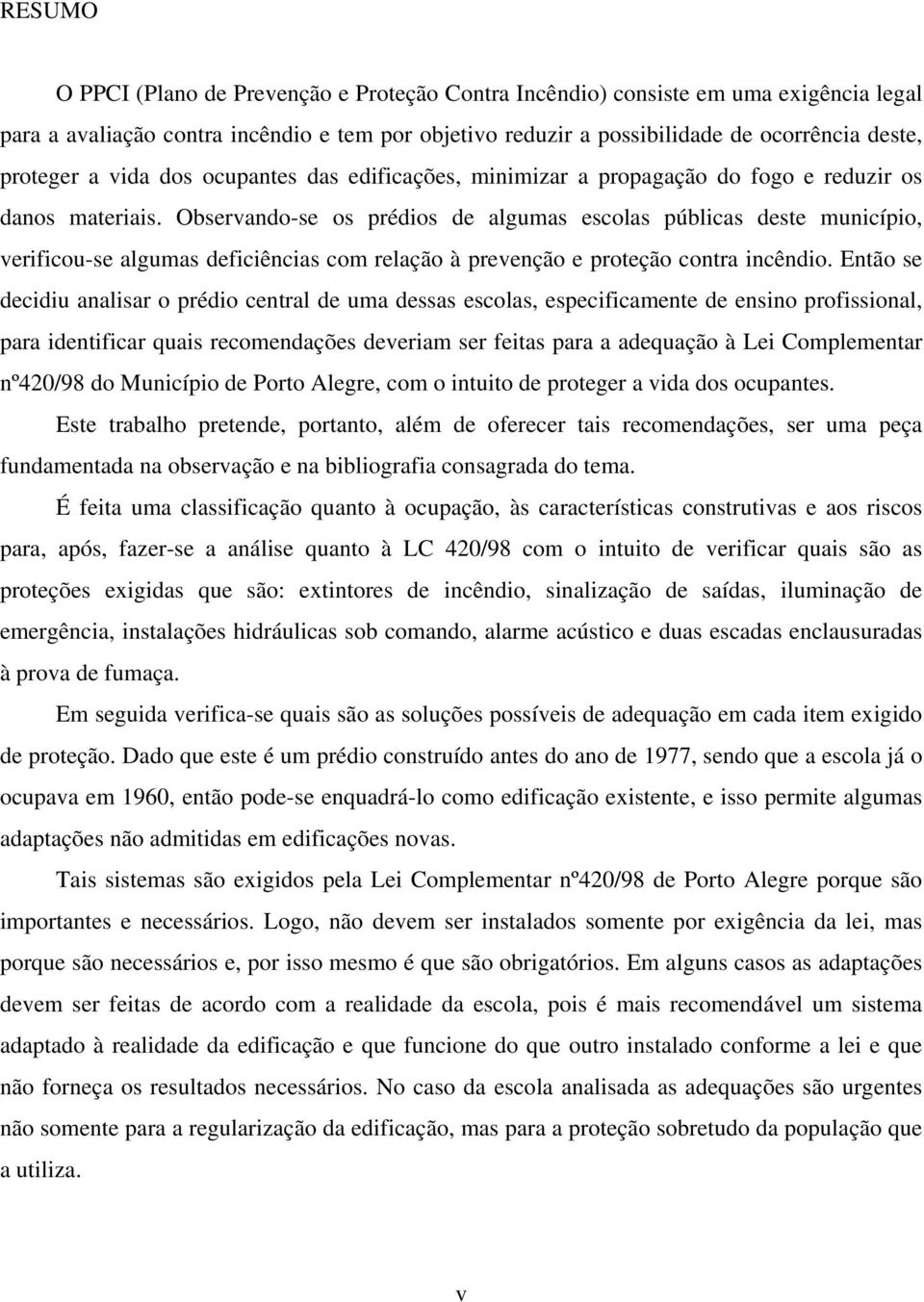 RESUMO

O PPCI (Plano de Prevenção e Proteção Contra Incêndio) consiste em uma exigência legal para a avaliação contra incêndio e tem por objetivo reduzir a possibilidade de ocorrência deste, proteger a vida dos ocupantes das edificações, minimizar a propagação do fogo e reduzir os danos materiais. Observando-se os prédios de algumas escolas públicas deste município, verificou-se algumas deficiências com relação à prevenção e proteção contra incêndio. Então se decidiu analisar o prédio central de uma dessas escolas, especificamente de ensino profissional, para identificar quais recomendações deveriam ser feitas para a adequação à Lei Complementar nº420/98 do Município de Porto Alegre, com o intuito de proteger a vida dos ocupantes.

Este trabalho pretende, portanto, além de oferecer tais recomendações, ser uma peça fundamentada na observação e na bibliografia consagrada do tema.

É feita uma classificação quanto à ocupação, às características construtivas e aos riscos para, após, fazer-se a análise quanto à LC 420/98 com o intuito de verificar quais são as proteções exigidas que são: extintores de incêndio, sinalização de saídas, iluminação de emergência, instalações hidráulicas sob comando, alarme acústico e duas escadas enclausuradas à prova de fumaça.

Em seguida verifica-se quais são as soluções possíveis de adequação em cada item exigido de proteção. Dado que este é um prédio construído antes do ano de 1977, sendo que a escola já o ocupava em 1960, então pode-se enquadrá-lo como edificação existente, e isso permite algumas adaptações não admitidas em edificações novas.

Tais sistemas são exigidos pela Lei Complementar nº420/98 de Porto Alegre porque são importantes e necessários. Logo, não devem ser instalados somente por exigência da lei, mas porque são necessários e, por isso mesmo é que são obrigatórios. Em alguns casos as adaptações devem ser feitas de acordo com a realidade da escola, pois é mais recomendável um sistema adaptado à realidade da edificação e que funcione do que outro instalado conforme a lei e que não forneça os resultados necessários. No caso da escola analisada as adequações são urgentes não somente para a regularização da edificação, mas para a proteção sobretudo da população que a utiliza.

v